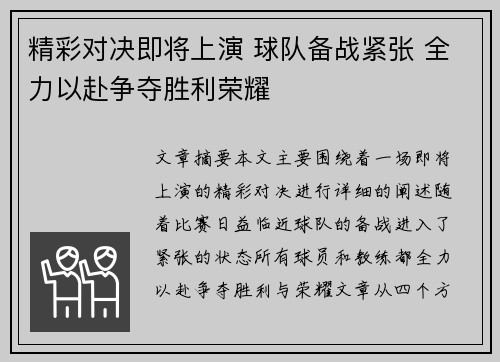 精彩对决即将上演 球队备战紧张 全力以赴争夺胜利荣耀

文章摘要本文主要围绕着一场即将上演的精彩对决进行详细的阐述随着比赛日益临近球队的备战进入了紧张的状态所有球员和教练都全力以赴争夺胜利与荣耀文章从四个方